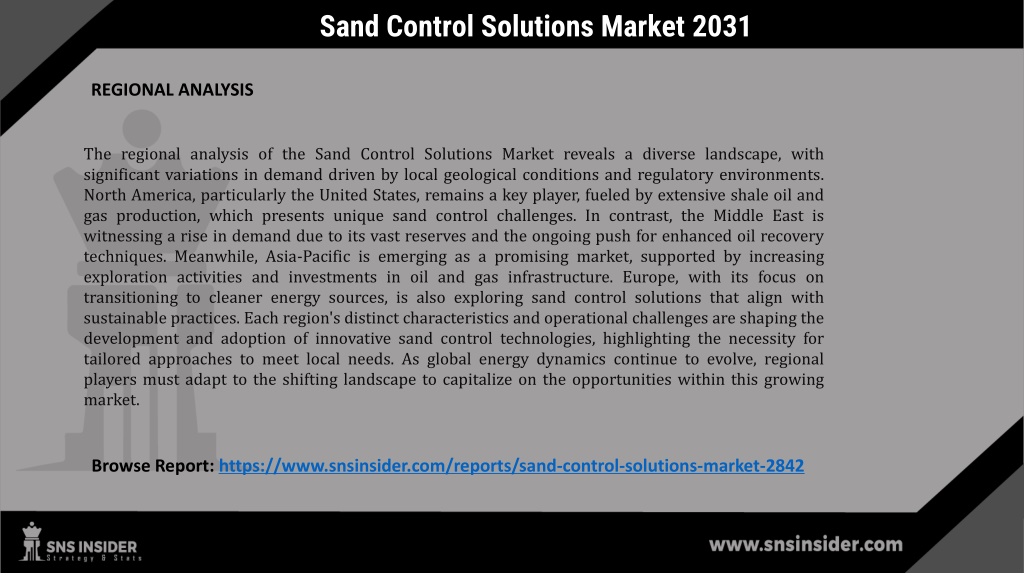 Sand Control Solutions Market 2031

REGIONAL ANALYSIS

The regional analysis of the Sand Control Solutions Market reveals a diverse landscape, with significant variations in demand driven by local geological conditions and regulatory environments. North America, particularly the United States, remains a key player, fueled by extensive shale oil and gas production, which presents unique sand control challenges. In contrast, the Middle East is witnessing a rise in demand due to its vast reserves and the ongoing push for enhanced oil recovery techniques. Meanwhile, Asia-Pacific is emerging as a promising market, supported by increasing exploration activities and investments in oil and gas infrastructure. Europe, with its focus on transitioning to cleaner energy sources, is also exploring sand control solutions that align with sustainable practices. Each region's distinct characteristics and operational challenges are shaping the development and adoption of innovative sand control technologies, highlighting the necessity for tailored approaches to meet local needs. As global energy dynamics continue to evolve, regional players must adapt to the shifting landscape to capitalize on the opportunities within this growing market.

Browse Report: https://www.snsinsider.com/reports/sand-control-solutions-market-2842

SNS INSIDER
Strategy & Stats

www.snsinsider.com